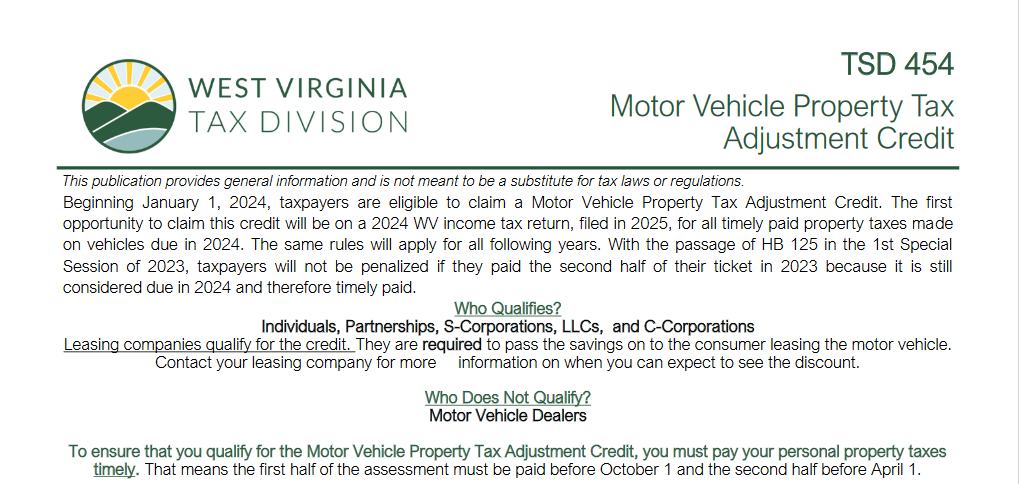 WEST VIRGINIA
TAX DIVISION

TSD 454
Motor Vehicle Property Tax Adjustment Credit

This publication provides general information and is not meant to be a substitute for tax laws or regulations.

Beginning January 1, 2024, taxpayers are eligible to claim a Motor Vehicle Property Tax Adjustment Credit. The first opportunity to claim this credit will be on a 2024 WV income tax return, filed in 2025, for all timely paid property taxes made on vehicles due in 2024. The same rules will apply for all following years. With the passage of HB 125 in the 1st Special Session of 2023, taxpayers will not be penalized if they paid the second half of their ticket in 2023 because it is still considered due in 2024 and therefore timely paid.

Who Qualifies?
Individuals, Partnerships, S-Corporations, LLCs, and C-Corporations
Leasing companies qualify for the credit. They are required to pass the savings on to the consumer leasing the motor vehicle. Contact your leasing company for more information on when you can expect to see the discount.

Who Does Not Qualify?
Motor Vehicle Dealers

To ensure that you qualify for the Motor Vehicle Property Tax Adjustment Credit, you must pay your personal property taxes timely. That means the first half of the assessment must be paid before October 1 and the second half before April 1.